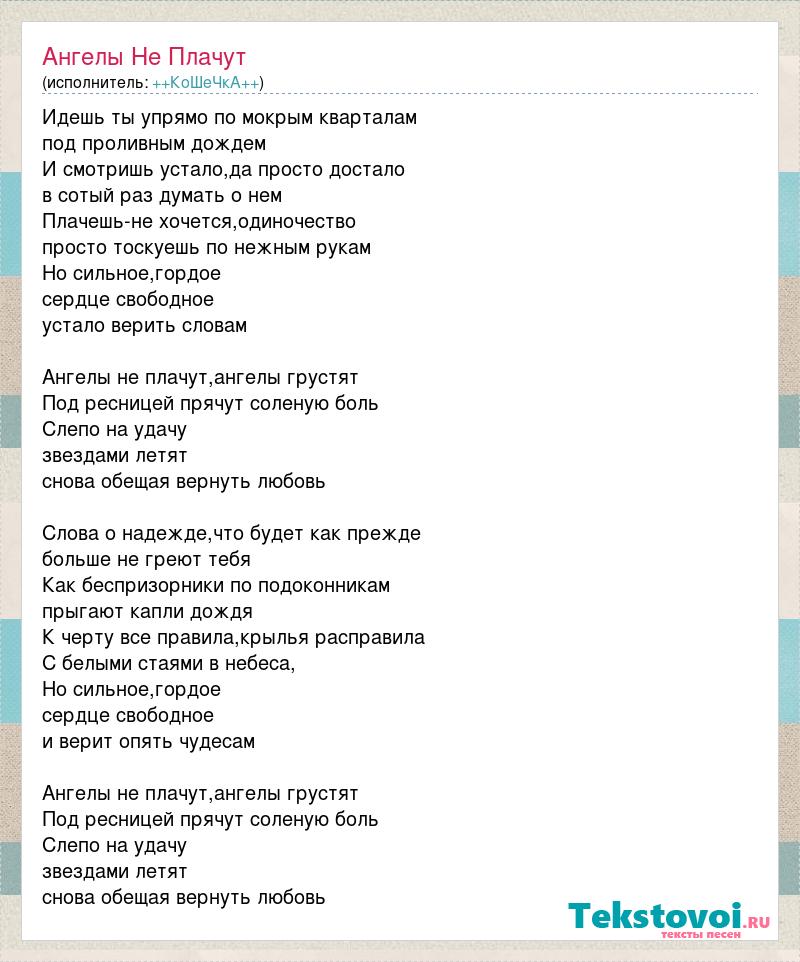 Ангелы Не Плачут
(исполнитель: ++КоШеЧкА++)

Идешь ты упрямо по мокрым кварталам
под проливным дождем
И смотришь устало,да просто достало
в сотый раз думать о нем
Плачешь-не хочется,одиночество
просто тоскуешь по нежным рукам
Но сильное,гордое
сердце свободное
устало верить словам

Ангелы не плачут,ангелы грустят
Под ресницей прячут соленую боль
Слепо на удачу
звездами летят
снова обещая вернуть любовь

Слова о надежде,что будет как прежде
больше не греют тебя
Как беспризорники по подоконникам
прыгают капли дождя
К черту все правила,крылья расправила
С белыми стаями в небеса,
Но сильное,гордое
сердце свободное
и верит опять чудесам

Ангелы не плачут,ангелы грустят
Под ресницей прячут соленую боль
Слепо на удачу
звездами летят
снова обещая вернуть любовь

Tekstovoi.ru
тексты песен